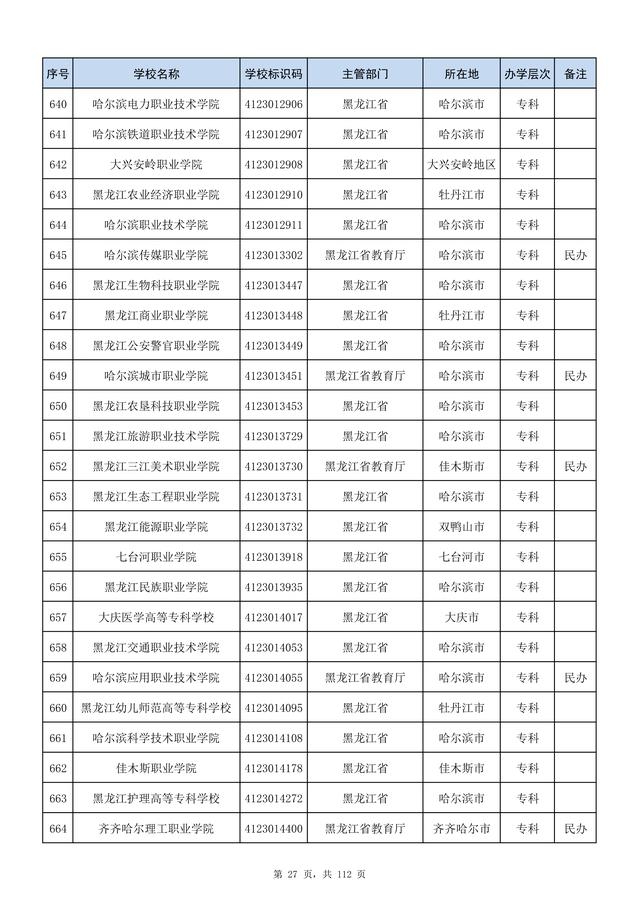 | 序号 | 学校名称 | 学校标识码 | 主管部门 | 所在地 | 办学层次 | 备注 |
|---|---|---|---|---|---|---|
| 640 | 哈尔滨电力职业技术学院 | 4123012906 | 黑龙江省 | 哈尔滨市 | 专科 | |
| 641 | 哈尔滨铁道职业技术学院 | 4123012907 | 黑龙江省 | 哈尔滨市 | 专科 | |
| 642 | 大兴安岭职业学院 | 4123012908 | 黑龙江省 | 大兴安岭地区 | 专科 | |
| 643 | 黑龙江农业经济职业学院 | 4123012910 | 黑龙江省 | 牡丹江市 | 专科 | |
| 644 | 哈尔滨职业技术学院 | 4123012911 | 黑龙江省 | 哈尔滨市 | 专科 | |
| 645 | 哈尔滨传媒职业学院 | 4123013302 | 黑龙江省教育厅 | 哈尔滨市 | 专科 | 民办 |
| 646 | 黑龙江生物科技职业学院 | 4123013447 | 黑龙江省 | 哈尔滨市 | 专科 | |
| 647 | 黑龙江商业职业学院 | 4123013448 | 黑龙江省 | 牡丹江市 | 专科 | |
| 648 | 黑龙江公安警官职业学院 | 4123013449 | 黑龙江省 | 哈尔滨市 | 专科 | |
| 649 | 哈尔滨城市职业学院 | 4123013451 | 黑龙江省教育厅 | 哈尔滨市 | 专科 | 民办 |
| 650 | 黑龙江农垦科技职业学院 | 4123013453 | 黑龙江省 | 哈尔滨市 | 专科 | |
| 651 | 黑龙江旅游职业技术学院 | 4123013729 | 黑龙江省 | 哈尔滨市 | 专科 | |
| 652 | 黑龙江三江美术职业学院 | 4123013730 | 黑龙江省教育厅 | 佳木斯市 | 专科 | 民办 |
| 653 | 黑龙江生态工程职业学院 | 4123013731 | 黑龙江省 | 哈尔滨市 | 专科 | |
| 654 | 黑龙江能源职业学院 | 4123013732 | 黑龙江省 | 双鸭山市 | 专科 | |
| 655 | 七台河职业学院 | 4123013918 | 黑龙江省 | 七台河市 | 专科 | |
| 656 | 黑龙江民族职业学院 | 4123013935 | 黑龙江省 | 哈尔滨市 | 专科 | |
| 657 | 大庆医学高等专科学校 | 4123014017 | 黑龙江省 | 大庆市 | 专科 | |
| 658 | 黑龙江交通职业技术学院 | 4123014053 | 黑龙江省 | 哈尔滨市 | 专科 | |
| 659 | 哈尔滨应用职业技术学院 | 4123014055 | 黑龙江省教育厅 | 哈尔滨市 | 专科 | 民办 |
| 660 | 黑龙江幼儿师范高等专科学校 | 4123014095 | 黑龙江省 | 牡丹江市 | 专科 | |
| 661 | 哈尔滨科学技术职业学院 | 4123014108 | 黑龙江省 | 哈尔滨市 | 专科 | |
| 662 | 佳木斯职业学院 | 4123014178 | 黑龙江省 | 佳木斯市 | 专科 | |
| 663 | 黑龙江护理高等专科学校 | 4123014272 | 黑龙江省 | 哈尔滨市 | 专科 | |
| 664 | 齐齐哈尔理工职业学院 | 4123014400 | 黑龙江省教育厅 | 齐齐哈尔市 | 专科 | 民办 |

第 27 页，共 112 页